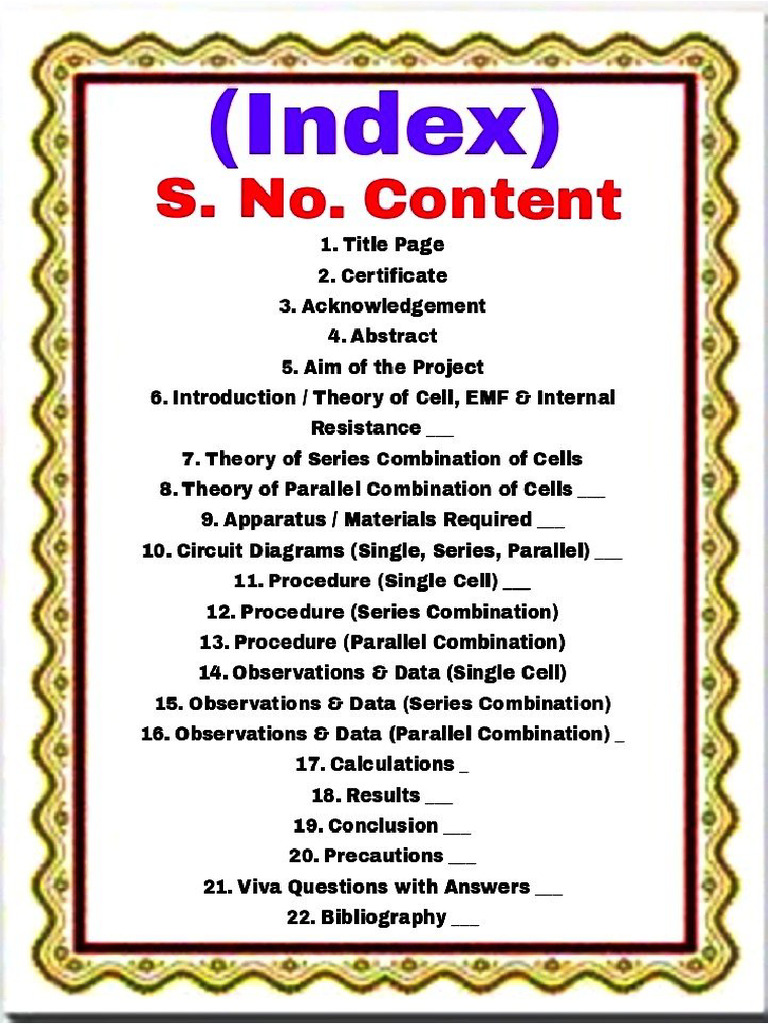 (Index)

S. No. Content

1. Title Page
2. Certificate
3. Acknowledgement
4. Abstract
5. Aim of the Project
6. Introduction / Theory of Cell, EMF & Internal Resistance ____
7. Theory of Series Combination of Cells
8. Theory of Parallel Combination of Cells ____
9. Apparatus / Materials Required ____
10. Circuit Diagrams (Single, Series, Parallel) ____
11. Procedure (Single Cell) ____
12. Procedure (Series Combination)
13. Procedure (Parallel Combination)
14. Observations & Data (Single Cell)
15. Observations & Data (Series Combination)
16. Observations & Data (Parallel Combination) ____
17. Calculations ____
18. Results ____
19. Conclusion ____
20. Precautions ____
21. Viva Questions with Answers ____
22. Bibliography ____